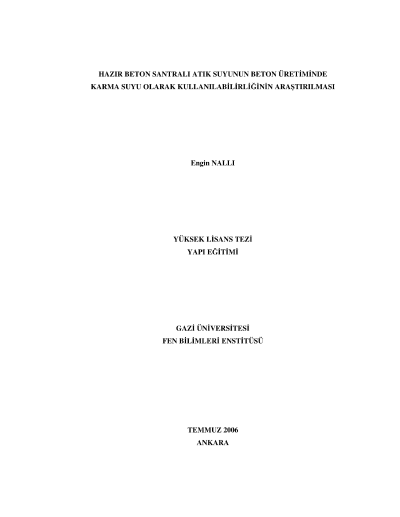 HAZIR BETON SANTRALI ATIK SUYUNUN BETON ÜRETİMİNDE
KARMA SUYU OLARAK KULLANILABİLİRLİĞİNİN ARAŞTIRILMASI

Engin NALLI

YÜKSEK LİSANS TEZİ
YAPI EĞİTİMİ

GAZİ ÜNİVERSİTESİ
FEN BİLİMLERİ ENSTİTÜSÜ

TEMMUZ 2006
ANKARA